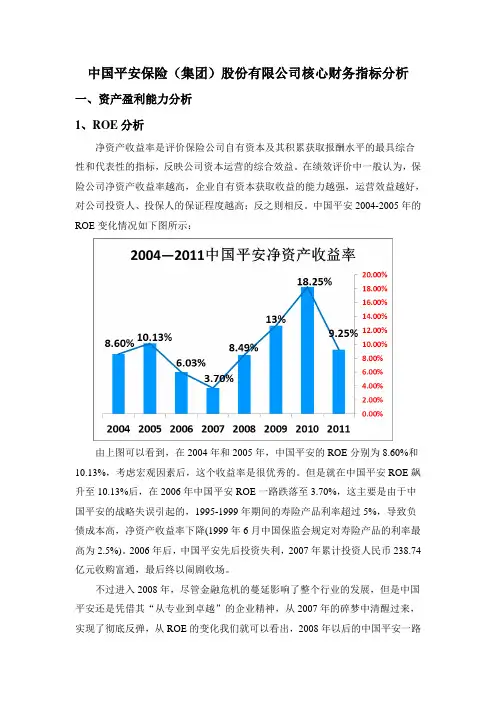 中国平安保险（集团）股份有限公司核心财务指标分析

一、资产盈利能力分析

1、ROE 分析

净资产收益率是评价保险公司自有资本及其积累获取报酬水平的最具综合性和代表性的指标，反映公司资本运营的综合效益。在绩效评价中一般认为，保险公司净资产收益率越高，企业自有资本获取收益的能力越强，运营效益越好，对公司投资人、投保人的保证程度越高；反之则相反。中国平安 2004-2005 年的 ROE 变化情况如下图所示：

2004—2011中国平安净资产收益率

8.60% 10.13% 6.03% 3.70% 8.49% 13% 18.25% 9.25%

20.00% 18.00% 16.00% 14.00% 12.00% 10.00% 8.00% 6.00% 4.00% 2.00% 0.00%

2004 2005 2006 2007 2008 2009 2010 2011

由上图可以看到，在 2004 年和 2005 年，中国平安的 ROE 分别为 8.60%和 10.13%，考虑宏观因素后，这个收益率是很优秀的。但是就在中国平安 ROE 飙升至 10.13%后，在 2006 年中国平安 ROE 一路跌落至 3.70%，这主要是由于中国平安的战略失误引起的，1995-1999 年期间的寿险产品利率超过 5%，导致负债成本高，净资产收益率下降(1999 年 6 月中国保监会规定对寿险产品的利率最高为 2.5%)。2006 年后，中国平安先后投资失利，2007 年累计投资人民币 238.74 亿元收购富通，最后终以闹剧收场。

不过进入 2008 年，尽管金融危机的蔓延影响了整个行业的发展，但是中国平安还是凭借其“从专业到卓越”的企业精神，从 2007 年的碎梦中清醒过来，实现了彻底反弹，从 ROE 的变化我们就可以看出，2008 年以后的中国平安一路